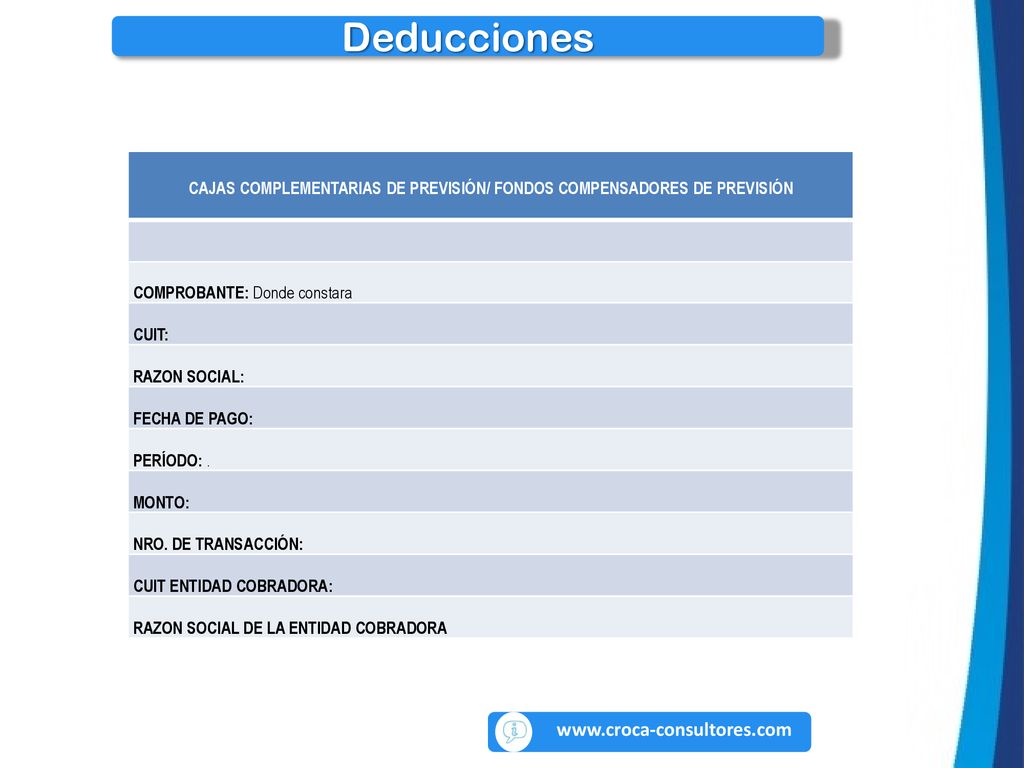 Deducciones

| CAJAS COMPLEMENTARIAS DE PREVISIÓN/ FONDOS COMPENSADORES DE PREVISIÓN |
|---|
| |
| COMPROBANTE: Donde constara |
| CUIT: |
| RAZON SOCIAL: |
| FECHA DE PAGO: |
| PERÍODO: . |
| MONTO: |
| NRO. DE TRANSACCIÓN: |
| CUIT ENTIDAD COBRADORA: |
| RAZON SOCIAL DE LA ENTIDAD COBRADORA |

www.croca-consultores.com